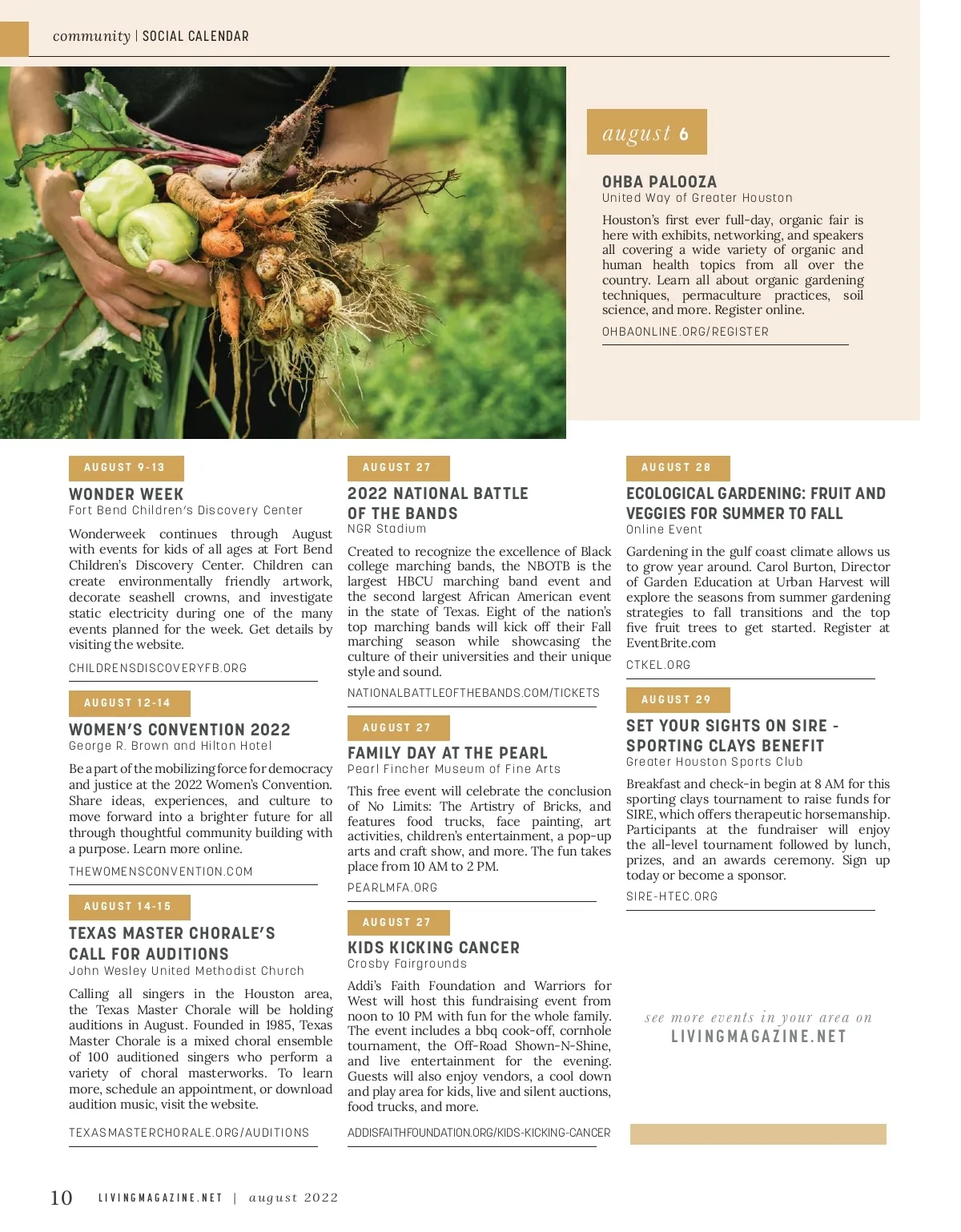 community | SOCIAL CALENDAR

august 6

OHBA PALOOZA
United Way of Greater Houston

Houston's first ever full-day, organic fair is here with exhibits, networking, and speakers all covering a wide variety of organic and human health topics from all over the country. Learn all about organic gardening techniques, permaculture practices, soil science, and more. Register online.

OHBAONLINE.ORG/REGISTER

AUGUST 9-13

WONDER WEEK
Fort Bend Children's Discovery Center

Wonderweek continues through August with events for kids of all ages at Fort Bend Children's Discovery Center. Children can create environmentally friendly artwork, decorate seashell crowns, and investigate static electricity during one of the many events planned for the week. Get details by visiting the website.

CHILDRENSDISCOVERYFB.ORG

AUGUST 12-14

WOMEN'S CONVENTION 2022
George R. Brown and Hilton Hotel

Be a part of the mobilizing force for democracy and justice at the 2022 Women's Convention. Share ideas, experiences, and culture to move forward into a brighter future for all through thoughtful community building with a purpose. Learn more online.

THEWOMENSCONVENTION.COM

AUGUST 14-15

TEXAS MASTER CHORALE'S CALL FOR AUDITIONS
John Wesley United Methodist Church

Calling all singers in the Houston area, the Texas Master Chorale will be holding auditions in August. Founded in 1985, Texas Master Chorale is a mixed choral ensemble of 100 auditioned singers who perform a variety of choral masterworks. To learn more, schedule an appointment, or download audition music, visit the website.

TEXASMASTERCHORALE.ORG/AUDITIONS

AUGUST 27

2022 NATIONAL BATTLE OF THE BANDS
NGR Stadium

Created to recognize the excellence of Black college marching bands, the NBOTB is the largest HBCU marching band event and the second largest African American event in the state of Texas. Eight of the nation's top marching bands will kick off their Fall marching season while showcasing the culture of their universities and their unique style and sound.

NATIONALBATTLEOFTHEBANDS.COM/TICKETS

AUGUST 27

FAMILY DAY AT THE PEARL
Pearl Fincher Museum of Fine Arts

This free event will celebrate the conclusion of No Limits: The Artistry of Bricks, and features food trucks, face painting, art activities, children's entertainment, a pop-up arts and craft show, and more. The fun takes place from 10 AM to 2 PM.

PEARLMFA.ORG

AUGUST 27

KIDS KICKING CANCER
Crosby Fairgrounds

Addi's Faith Foundation and Warriors for West will host this fundraising event from noon to 10 PM with fun for the whole family. The event includes a bbq cook-off, cornhole tournament, the Off-Road Shown-N-Shine, and live entertainment for the evening. Guests will also enjoy vendors, a cool down and play area for kids, live and silent auctions, food trucks, and more.

ADDISFAITHFOUNDATION.ORG/KIDS-KICKING-CANCER

AUGUST 28

ECOLOGICAL GARDENING: FRUIT AND VEGGIES FOR SUMMER TO FALL
Online Event

Gardening in the gulf coast climate allows us to grow year around. Carol Burton, Director of Garden Education at Urban Harvest will explore the seasons from summer gardening strategies to fall transitions and the top five fruit trees to get started. Register at EventBrite.com

CTKEL.ORG

AUGUST 29

SET YOUR SIGHTS ON SIRE - SPORTING CLAYS BENEFIT
Greater Houston Sports Club

Breakfast and check-in begin at 8 AM for this sporting clays tournament to raise funds for SIRE, which offers therapeutic horsemanship. Participants at the fundraiser will enjoy the all-level tournament followed by lunch, prizes, and an awards ceremony. Sign up today or become a sponsor.

SIRE-HTEC.ORG

see more events in your area on
LIVINGMAGAZINE.NET

10 LIVINGMAGAZINE.NET | august 2022